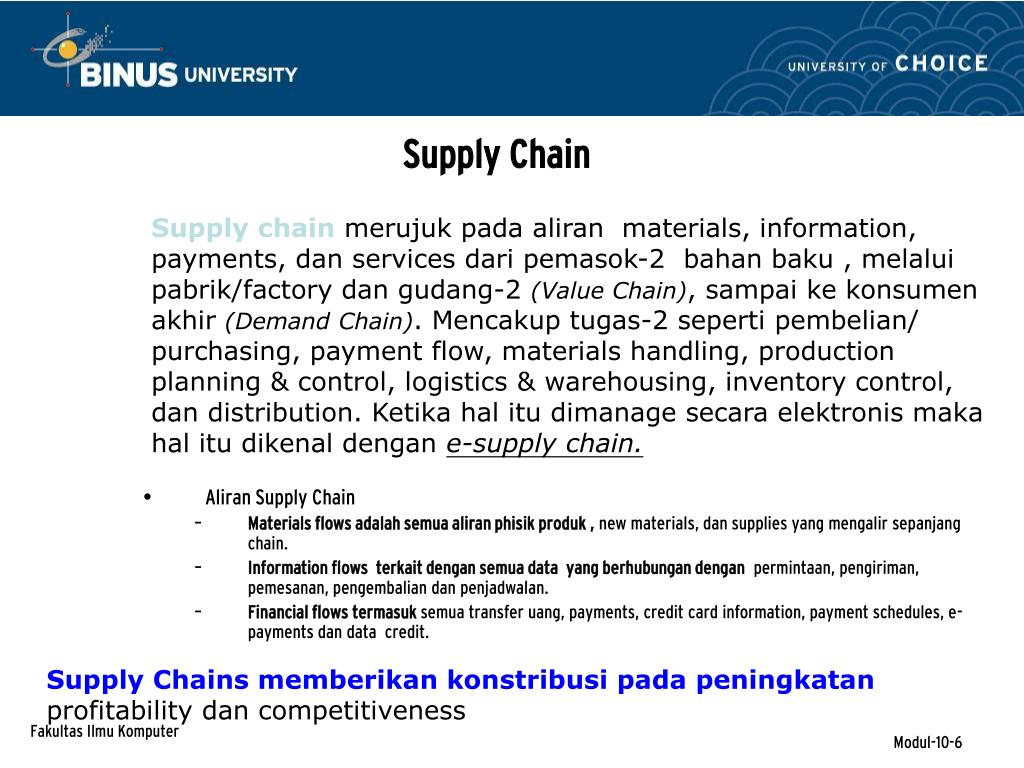 BINUS UNIVERSITY

UNIVERSITY OF CHOICE

Supply Chain

Supply chain merujuk pada aliran materials, information, payments, dan services dari pemasok-2 bahan baku , melalui pabrik/factory dan gudang-2 (Value Chain), sampai ke konsumen akhir (Demand Chain). Mencakup tugas-2 seperti pembelian/ purchasing, payment flow, materials handling, production planning & control, logistics & warehousing, inventory control, dan distribution. Ketika hal itu dimanage secara elektronis maka hal itu dikenal dengan e-supply chain.

• Aliran Supply Chain
– Materials flows adalah semua aliran phisik produk , new materials, dan supplies yang mengalir sepanjang chain.
– Information flows terkait dengan semua data yang berhubungan dengan permintaan, pengiriman, pemesanan, pengembalian dan penjadwalan.
– Financial flows termasuk semua transfer uang, payments, credit card information, payment schedules, e-payments dan data credit.

Supply Chains memberikan konstribusi pada peningkatan profitability dan competitiveness

Fakultas Ilmu Komputer

Modul-10-6